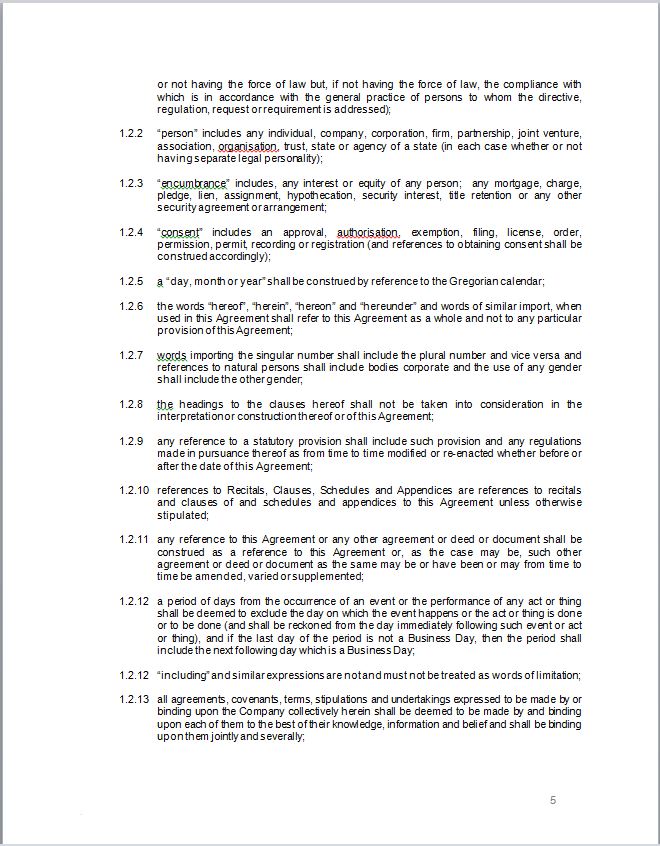 or not having the force of law but, if not having the force of law, the compliance with which is in accordance with the general practice of persons to whom the directive, regulation, request or requirement is addressed);

1.2.2 "person" includes any individual, company, corporation, firm, partnership, joint venture, association, organisation, trust, state or agency of a state (in each case whether or not having separate legal personality);

1.2.3 "encumbrance" includes, any interest or equity of any person; any mortgage, charge, pledge, lien, assignment, hypothecation, security interest, title retention or any other security agreement or arrangement;

1.2.4 "consent" includes an approval, authorisation, exemption, filing, license, order, permission, permit, recording or registration (and references to obtaining consent shall be construed accordingly);

1.2.5 a "day, month or year" shall be construed by reference to the Gregorian calendar;

1.2.6 the words "hereof", "herein", "hereon" and "hereunder" and words of similar import, when used in this Agreement shall refer to this Agreement as a whole and not to any particular provision of this Agreement;

1.2.7 words importing the singular number shall include the plural number and vice versa and references to natural persons shall include bodies corporate and the use of any gender shall include the other gender;

1.2.8 the headings to the clauses hereof shall not be taken into consideration in the interpretation or construction thereof or of this Agreement;

1.2.9 any reference to a statutory provision shall include such provision and any regulations made in pursuance thereof as from time to time modified or re-enacted whether before or after the date of this Agreement;

1.2.10 references to Recitals, Clauses, Schedules and Appendices are references to recitals and clauses of and schedules and appendices to this Agreement unless otherwise stipulated;

1.2.11 any reference to this Agreement or any other agreement or deed or document shall be construed as a reference to this Agreement or, as the case may be, such other agreement or deed or document as the same may be or have been or may from time to time be amended, varied or supplemented;

1.2.12 a period of days from the occurrence of an event or the performance of any act or thing shall be deemed to exclude the day on which the event happens or the act or thing is done or to be done (and shall be reckoned from the day immediately following such event or act or thing), and if the last day of the period is not a Business Day, then the period shall include the next following day which is a Business Day;

1.2.12 "including" and similar expressions are not and must not be treated as words of limitation;

1.2.13 all agreements, covenants, terms, stipulations and undertakings expressed to be made by or binding upon the Company collectively herein shall be deemed to be made by and binding upon each of them to the best of their knowledge, information and belief and shall be binding upon them jointly and severally;

5